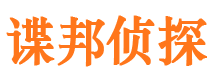 谍邦侦探